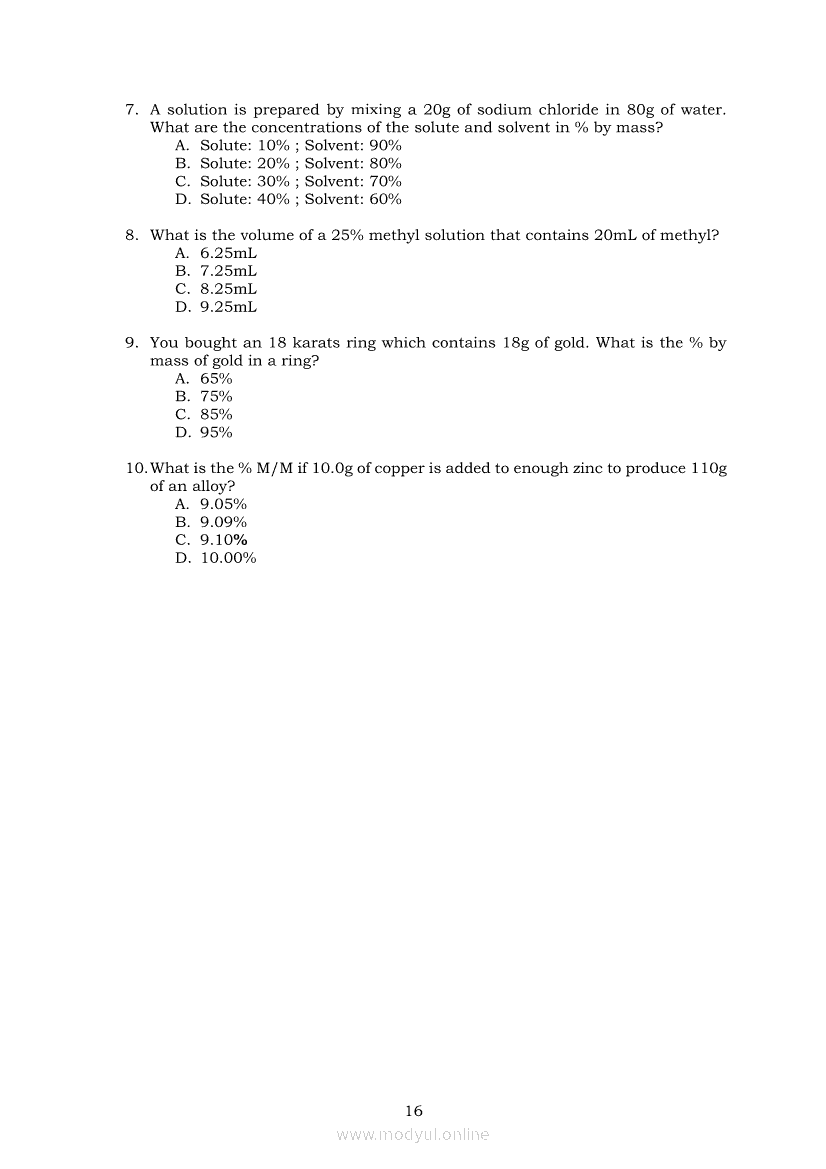 7. A solution is prepared by mixing a 20g of sodium chloride in 80g of water. What are the concentrations of the solute and solvent in % by mass?
A. Solute: 10% ; Solvent: 90%
B. Solute: 20% ; Solvent: 80%
C. Solute: 30% ; Solvent: 70%
D. Solute: 40% ; Solvent: 60%

8. What is the volume of a 25% methyl solution that contains 20mL of methyl?
A. 6.25mL
B. 7.25mL
C. 8.25mL
D. 9.25mL

9. You bought an 18 karats ring which contains 18g of gold. What is the % by mass of gold in a ring?
A. 65%
B. 75%
C. 85%
D. 95%

10. What is the % M/M if 10.0g of copper is added to enough zinc to produce 110g of an alloy?
A. 9.05%
B. 9.09%
C. 9.10%
D. 10.00%

16

www.modyul.online